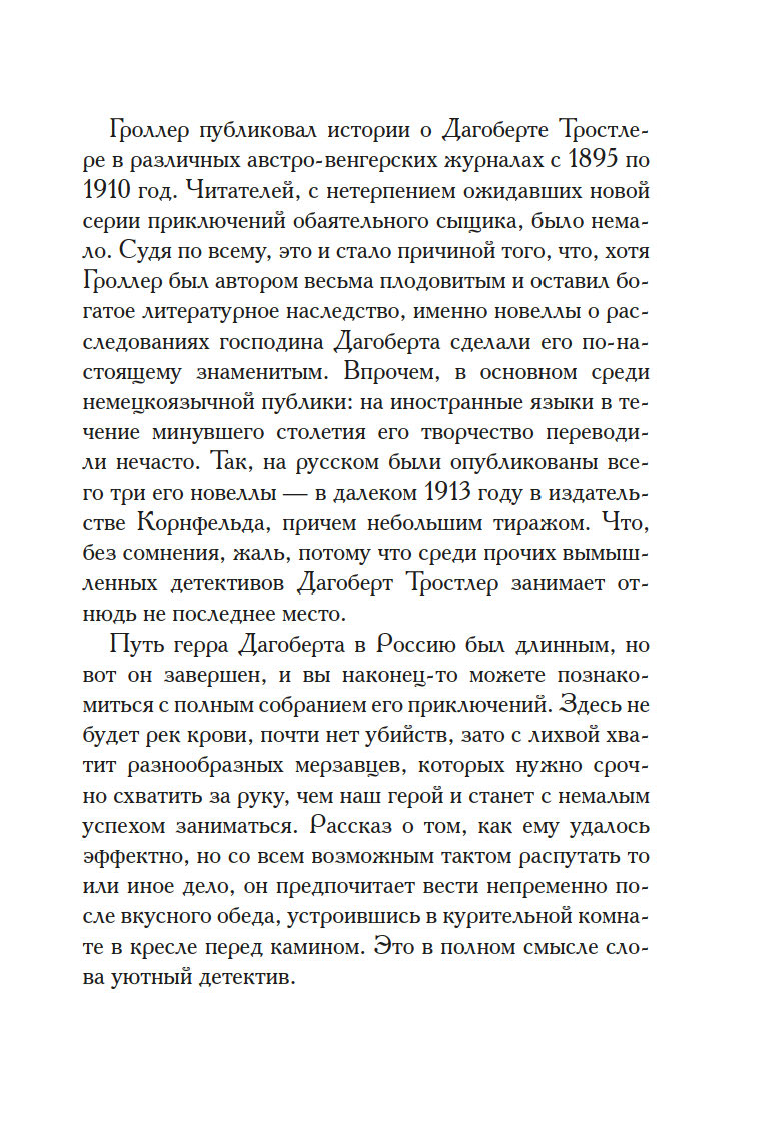 Гроллер публиковал истории о Дагоберте Тростлере в различных австро-венгерских журналах с 1895 по 1910 год. Читателей, с нетерпением ожидавших новой серии приключений обаятельного сыщика, было немало. Судя по всему, это и стало причиной того, что, хотя Гроллер был автором весьма плодовитым и оставил богатое литературное наследство, именно новеллы о расследованиях господина Дагоберта сделали его по-настоящему знаменитым. Впрочем, в основном среди немецкоязычной публики: на иностранные языки в течение минувшего столетия его творчество переводили нечасто. Так, на русском были опубликованы всего три его новеллы — в далеком 1913 году в издательстве Корнфельда, причем небольшим тиражом. Что, без сомнения, жаль, потому что среди прочих вымышленных детективов Дагоберт Тростлер занимает отнюдь не последнее место.

Путь герра Дагоберта в Россию был длинным, но вот он завершен, и вы наконец-то можете познакомиться с полным собранием его приключений. Здесь не будет рек крови, почти нет убийств, зато с лихвой хватит разнообразных мерзавцев, которых нужно срочно схватить за руку, чем наш герой и станет с немалым успехом заниматься. Рассказ о том, как ему удалось эффектно, но со всем возможным тактом распутать то или иное дело, он предпочитает вести непременно после вкусного обеда, устроившись в курительной комнате в кресле перед камином. Это в полном смысле слова уютный детектив.